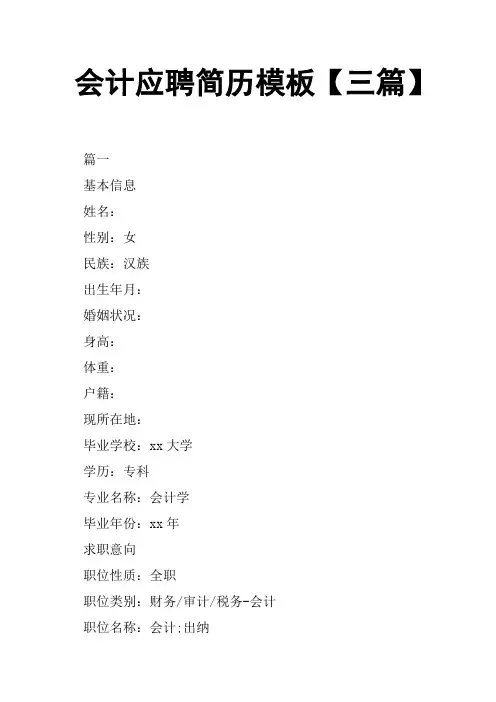 会计应聘简历模板【三篇】

篇一

基本信息

姓名：

性别：女

民族：汉族

出生年月：

婚姻状况：

身高：

体重：

户籍：

现所在地：

毕业学校：xx 大学

学历：专科

专业名称：会计学

毕业年份：xx 年

求职意向

职位性质：全职

职位类别：财务/审计/税务-会计

职位名称：会计;出纳